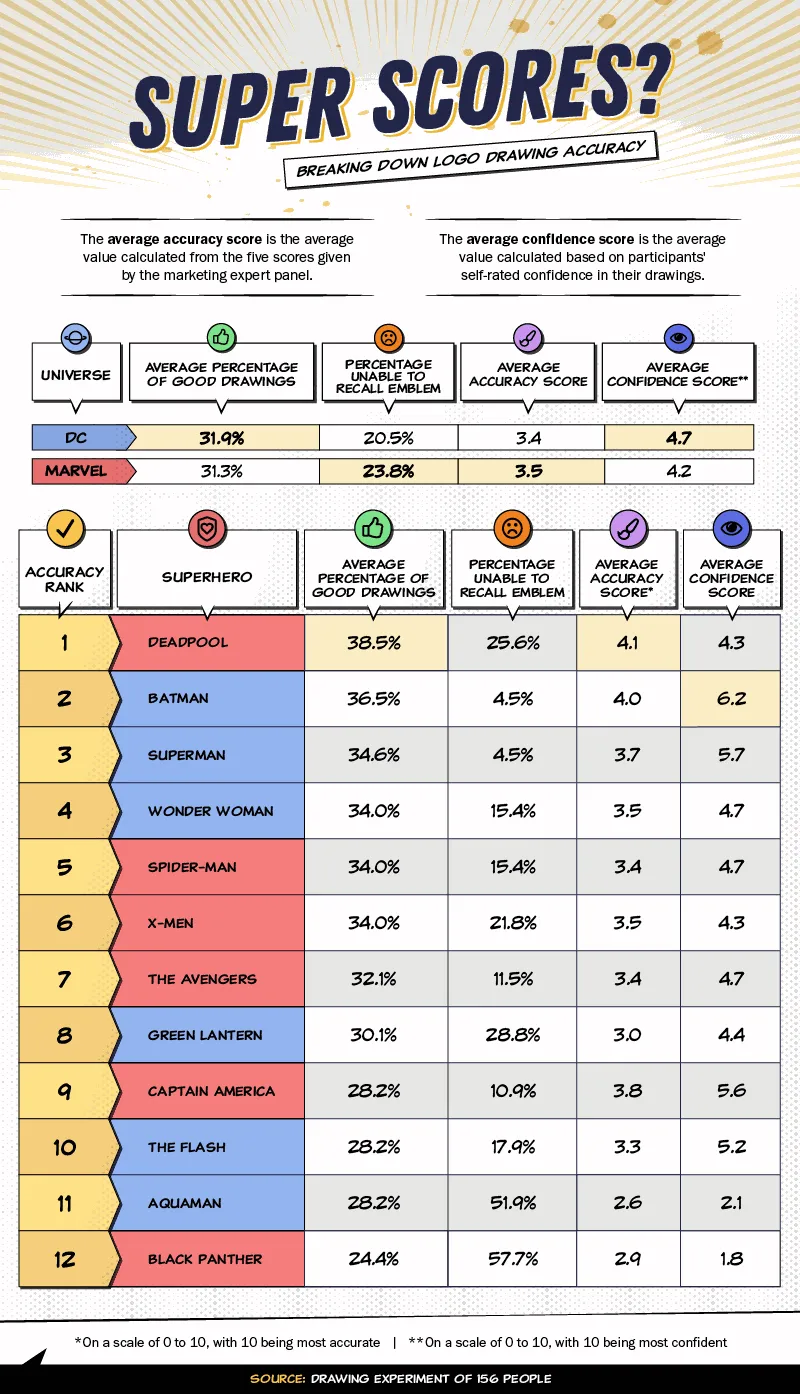 SUPER SCORES?
BREAKING DOWN LOGO DRAWING ACCURACY

The average accuracy score is the average value calculated from the five scores given by the marketing expert panel.

The average confidence score is the average value calculated based on participants' self-rated confidence in their drawings.

| UNIVERSE | AVERAGE PERCENTAGE OF GOOD DRAWINGS | PERCENTAGE UNABLE TO RECALL EMBLEM | AVERAGE ACCURACY SCORE | AVERAGE CONFIDENCE SCORE** |
|---|---|---|---|---|
| DC | 31.9% | 20.5% | 3.4 | 4.7 |
| MARVEL | 31.3% | 23.8% | 3.5 | 4.2 |

| ACCURACY RANK | SUPERHERO | AVERAGE PERCENTAGE OF GOOD DRAWINGS | PERCENTAGE UNABLE TO RECALL EMBLEM | AVERAGE ACCURACY SCORE* | AVERAGE CONFIDENCE SCORE |
|---|---|---|---|---|---|
| 1 | DEADPOOL | 38.5% | 25.6% | 4.1 | 4.3 |
| 2 | BATMAN | 36.5% | 4.5% | 4.0 | 6.2 |
| 3 | SUPERMAN | 34.6% | 4.5% | 3.7 | 5.7 |
| 4 | WONDER WOMAN | 34.0% | 15.4% | 3.5 | 4.7 |
| 5 | SPIDER-MAN | 34.0% | 15.4% | 3.4 | 4.7 |
| 6 | X-MEN | 34.0% | 21.8% | 3.5 | 4.3 |
| 7 | THE AVENGERS | 32.1% | 11.5% | 3.4 | 4.7 |
| 8 | GREEN LANTERN | 30.1% | 28.8% | 3.0 | 4.4 |
| 9 | CAPTAIN AMERICA | 28.2% | 10.9% | 3.8 | 5.6 |
| 10 | THE FLASH | 28.2% | 17.9% | 3.3 | 5.2 |
| 11 | AQUAMAN | 28.2% | 51.9% | 2.6 | 2.1 |
| 12 | BLACK PANTHER | 24.4% | 57.7% | 2.9 | 1.8 |

*On a scale of 0 to 10, with 10 being most accurate | **On a scale of 0 to 10, with 10 being most confident

SOURCE: DRAWING EXPERIMENT OF 156 PEOPLE